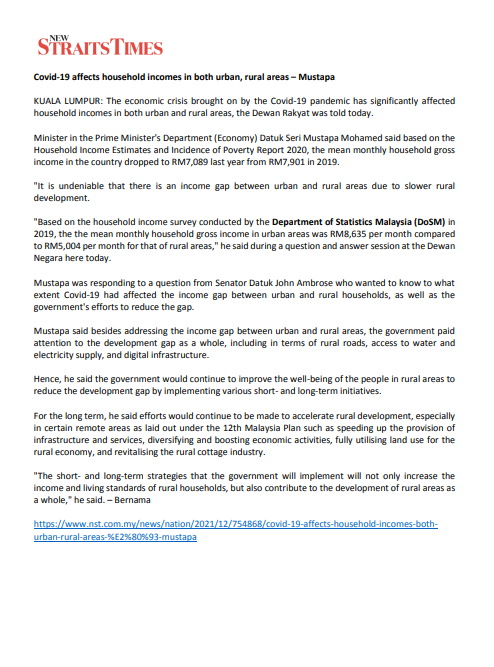 NEW STRAITS TIMES

Covid-19 affects household incomes in both urban, rural areas – Mustapa

KUALA LUMPUR: The economic crisis brought on by the Covid-19 pandemic has significantly affected household incomes in both urban and rural areas, the Dewan Rakyat was told today.

Minister in the Prime Minister's Department (Economy) Datuk Seri Mustapa Mohamed said based on the Household Income Estimates and Incidence of Poverty Report 2020, the mean monthly household gross income in the country dropped to RM7,089 last year from RM7,901 in 2019.

"It is undeniable that there is an income gap between urban and rural areas due to slower rural development.

"Based on the household income survey conducted by the Department of Statistics Malaysia (DoSM) in 2019, the the mean monthly household gross income in urban areas was RM8,635 per month compared to RM5,004 per month for that of rural areas," he said during a question and answer session at the Dewan Negara here today.

Mustapa was responding to a question from Senator Datuk John Ambrose who wanted to know to what extent Covid-19 had affected the income gap between urban and rural households, as well as the government's efforts to reduce the gap.

Mustapa said besides addressing the income gap between urban and rural areas, the government paid attention to the development gap as a whole, including in terms of rural roads, access to water and electricity supply, and digital infrastructure.

Hence, he said the government would continue to improve the well-being of the people in rural areas to reduce the development gap by implementing various short- and long-term initiatives.

For the long term, he said efforts would continue to be made to accelerate rural development, especially in certain remote areas as laid out under the 12th Malaysia Plan such as speeding up the provision of infrastructure and services, diversifying and boosting economic activities, fully utilising land use for the rural economy, and revitalising the rural cottage industry.

"The short- and long-term strategies that the government will implement will not only increase the income and living standards of rural households, but also contribute to the development of rural areas as a whole," he said. – Bernama

https://www.nst.com.my/news/nation/2021/12/754868/covid-19-affects-household-incomes-both-urban-rural-areas-%E2%80%93-mustapa